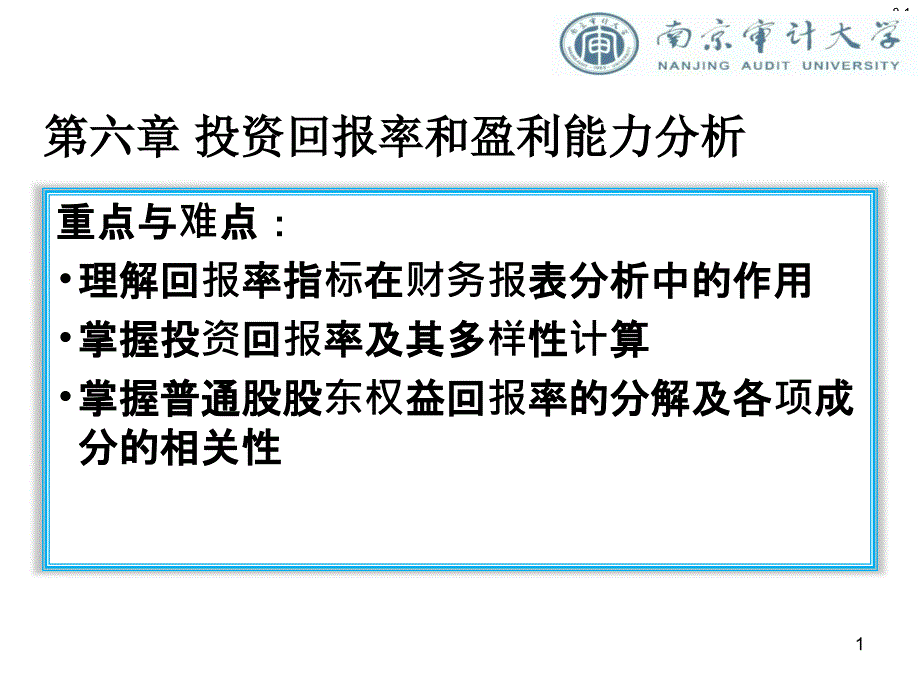 南京审计大学
NANJING AUDIT UNIVERSITY

第六章 投资回报率和盈利能力分析

重点与难点：
• 理解回报率指标在财务报表分析中的作用
• 掌握投资回报率及其多样性计算
• 掌握普通股股东权益回报率的分解及各项成分的相关性

1